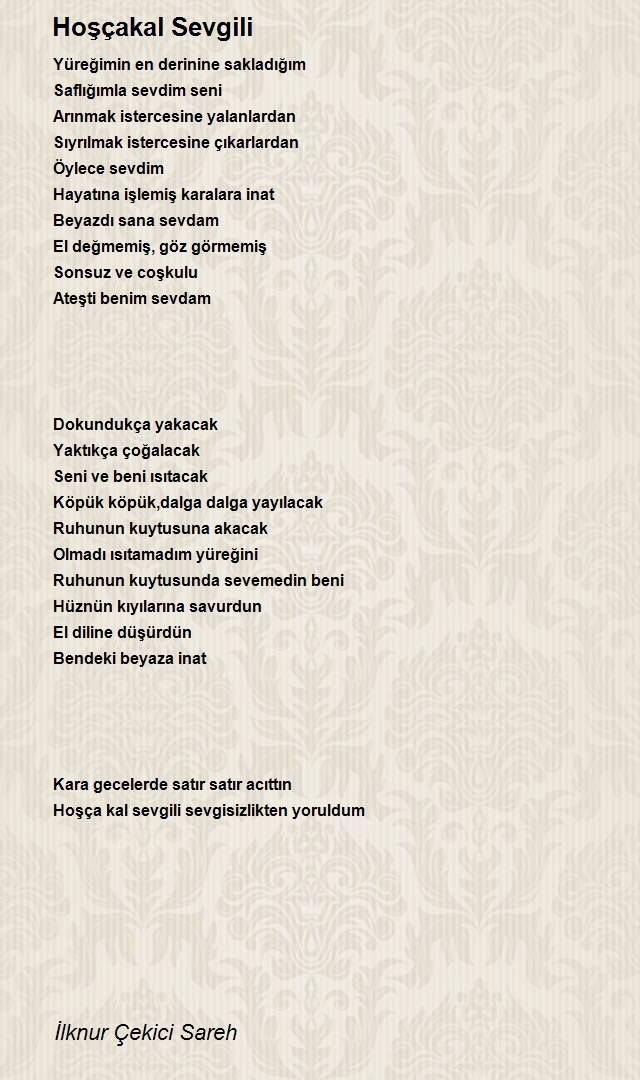 Hoşçakal Sevgili

Yüreğimin en derinine sakladığım
Saflığımla sevdim seni
Arınmak istercesine yalanlardan
Sıyrılmak istercesine çıkarlardan
Öylece sevdim
Hayatına işlemiş karalara inat
Beyazdı sana sevdam
El değmemiş, göz görmemiş
Sonsuz ve coşkulu
Ateşti benim sevdam

Dokundukça yakacak
Yaktıkça çoğalacak
Seni ve beni ısıtacak
Köpük köpük,dalga dalga yayılacak
Ruhunun kuytusuna akacak
Olmadı ısıtamadım yüreğini
Ruhunun kuytusunda sevemedin beni
Hüznün kıyılarına savurdun
El diline düşürdün
Bendeki beyaza inat

Kara gecelerde satır satır acıttın
Hoşça kal sevgili sevgisizlikten yoruldum

İlknur Çekici Sareh